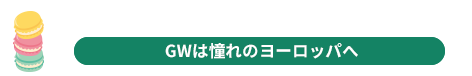 GWは憧れのヨーロッパへ